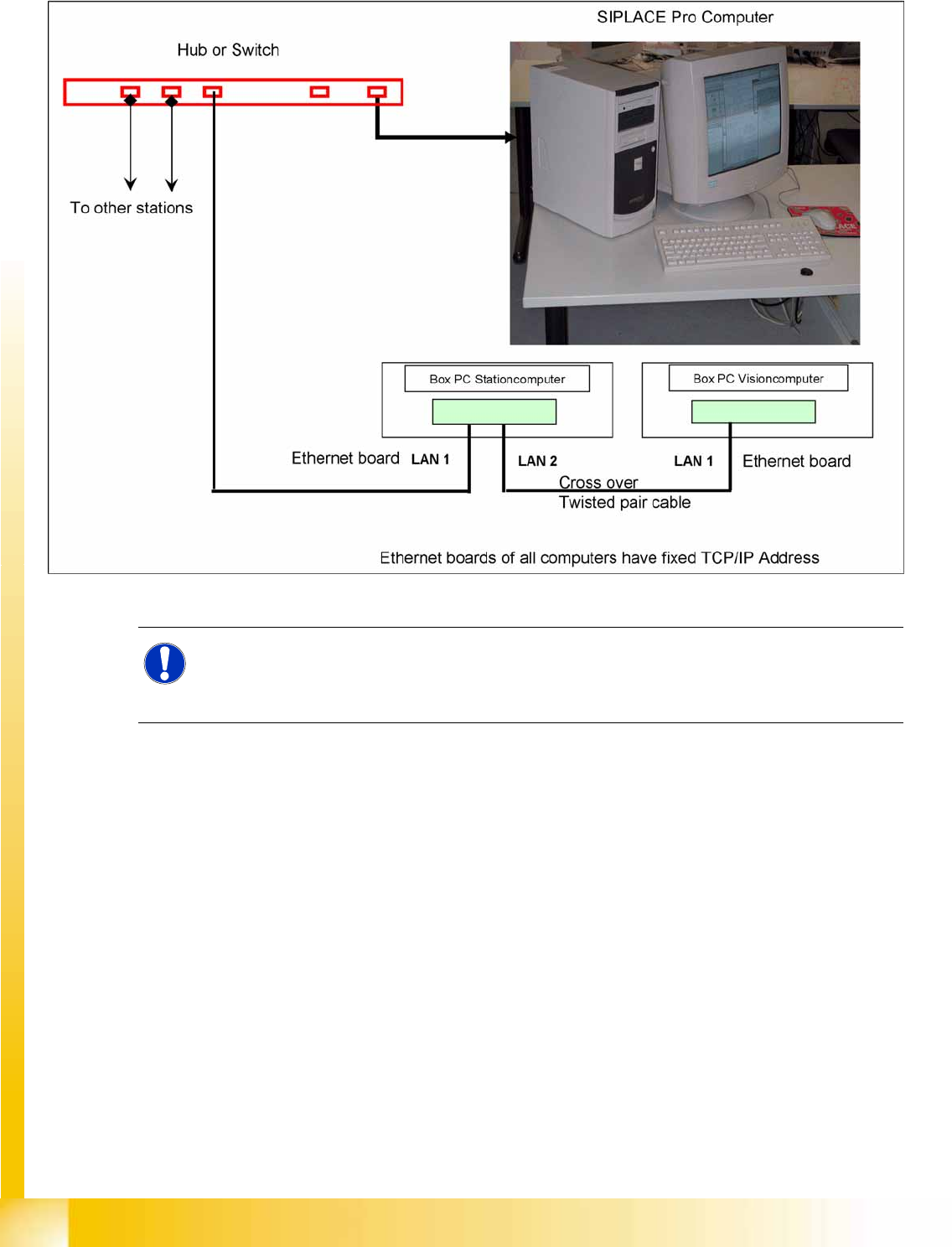 SIPLACE Pro Computer

Hub or Switch

To other stations

Box PC Stationcomputer

Box PC Visioncomputer

Ethernet board LAN 1

LAN 2

LAN 1 Ethernet board

Cross over
Twisted pair cable

Ethernet boards of all computers have fixed TCP/IP Address